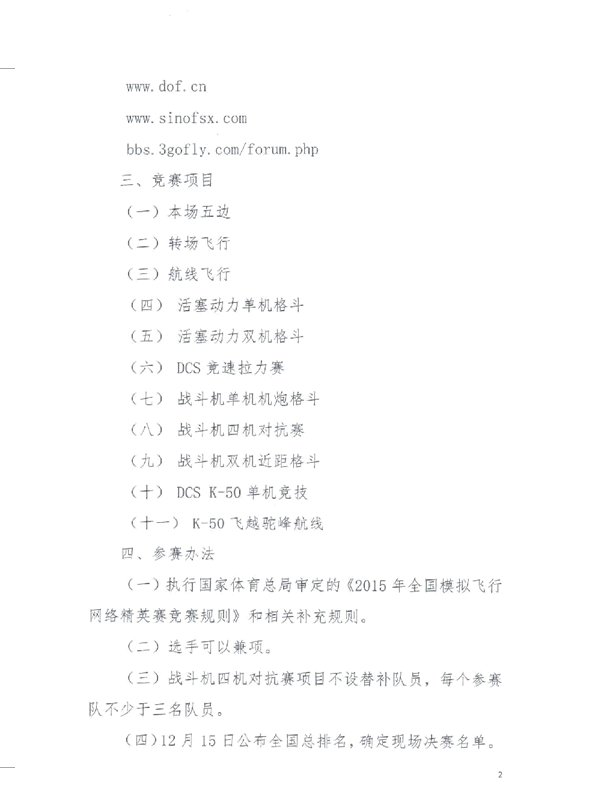 www.dof.cn

www.sinofsx.com

bbs.3gofly.com/forum.php

三、竞赛项目

（一）本场五边

（二）转场飞行

（三）航线飞行

（四） 活塞动力单机格斗

（五） 活塞动力双机格斗

（六） DCS 竞速拉力赛

（七） 战斗机单机机炮格斗

（八） 战斗机四机对抗赛

（九） 战斗机双机近距格斗

（十） DCS K-50 单机竞技

（十一） K-50 飞越驼峰航线

四、参赛办法

（一）执行国家体育总局审定的《2015 年全国模拟飞行网络精英赛竞赛规则》和相关补充规则。

（二）选手可以兼项。

（三）战斗机四机对抗赛项目不设替补队员，每个参赛队不少于三名队员。

（四）12 月 15 日公布全国总排名，确定现场决赛名单。

2